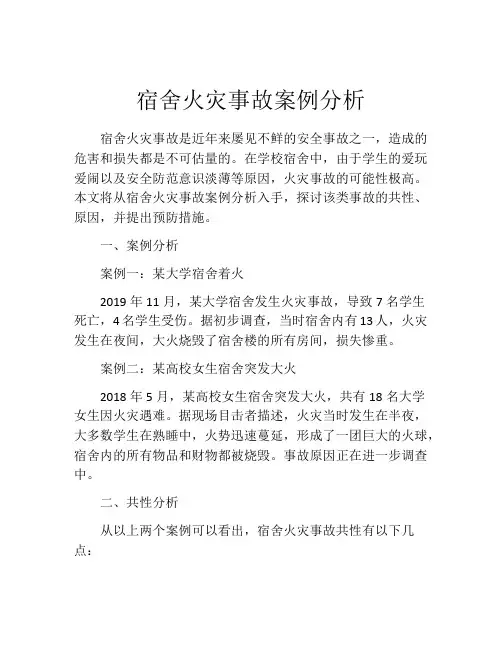 宿舍火灾事故案例分析

宿舍火灾事故是近年来屡见不鲜的安全事故之一，造成的危害和损失都是不可估量的。在学校宿舍中，由于学生的爱玩爱闹以及安全防范意识淡薄等原因，火灾事故的可能性极高。本文将从宿舍火灾事故案例分析入手，探讨该类事故的共性、原因，并提出预防措施。

一、案例分析

案例一：某大学宿舍着火

2019 年 11 月，某大学宿舍发生火灾事故，导致 7 名学生死亡，4 名学生受伤。据初步调查，当时宿舍内有 13 人，火灾发生在夜间，大火烧毁了宿舍楼的所有房间，损失惨重。

案例二：某高校女生宿舍突发大火

2018 年 5 月，某高校女生宿舍突发大火，共有 18 名大学女生因火灾遇难。据现场目击者描述，火灾当时发生在半夜，大多数学生在熟睡中，火势迅速蔓延，形成了一团巨大的火球，宿舍内的所有物品和财物都被烧毁。事故原因正在进一步调查中。

二、共性分析

从以上两个案例可以看出，宿舍火灾事故共性有以下几点：